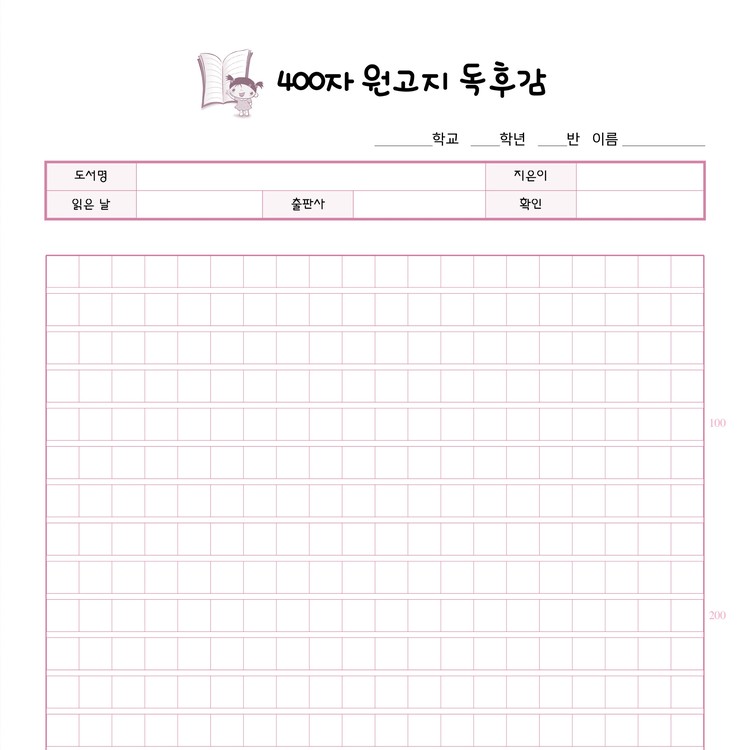 400자 원고지 독후감

____학교 ____학년 ____반 이름 ____

도서명
지은이
읽은 날
출판사
확인

100

200